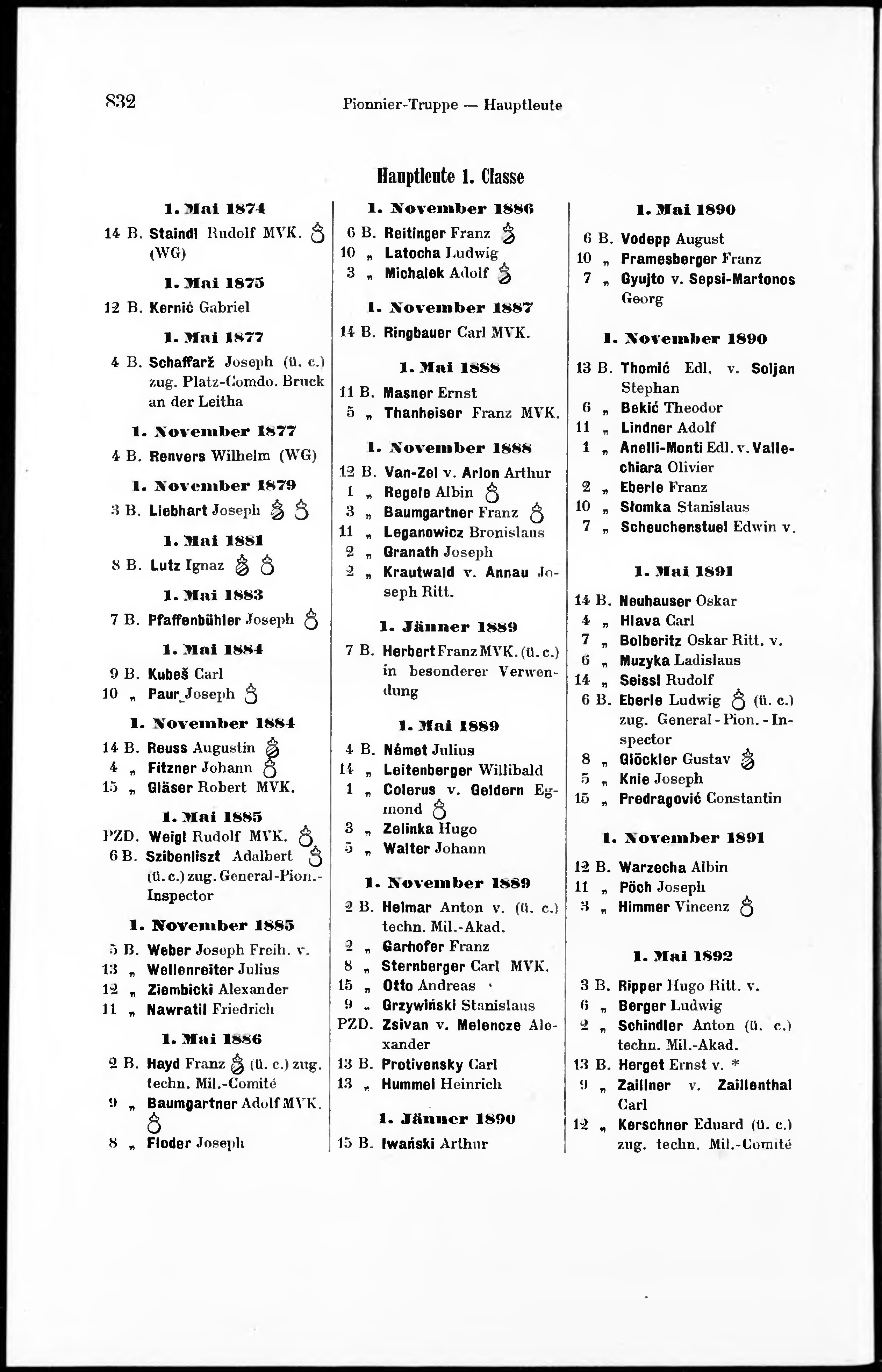 832 Pionnier-Truppe — Hauptleute

Hauptleute 1. Classe

1. Mai 1874

14 B. Staindl Rudolf MVK. (WG)

1. Mai 1875

12 B. Kernić Gabriel

1. Mai 1877

4 B. Schaffarž Joseph (ü. c.) zug. Platz-Comdo. Bruck an der Leitha

1. November 1877

4 B. Renvers Wilhelm (WG)

1. November 1879

3 B. Liebhart Joseph

1. Mai 1881

8 B. Lutz Ignaz

1. Mai 1883

7 B. Pfaffenbühler Joseph

1. Mai 1884

9 B. Kubeš Carl
10 „ Paur Joseph

1. November 1884

14 B. Reuss Augustin
4 „ Fitzner Johann
15 „ Gläser Robert MVK.

1. Mai 1885

PZD. Weigl Rudolf MVK.
6 B. Szibenliszt Adalbert (ü. c.) zug. General-Pion.-Inspector

1. November 1885

5 B. Weber Joseph Freih. v.
13 „ Wellenreiter Julius
12 „ Ziembicki Alexander
11 „ Nawratil Friedrich

1. Mai 1886

2 B. Hayd Franz (ü. c.) zug. techn. Mil.-Comité
9 „ Baumgartner Adolf MVK.
8 „ Floder Joseph

1. November 1886

6 B. Reitinger Franz
10 „ Latocha Ludwig
3 „ Michalek Adolf

1. November 1887

14 B. Ringbauer Carl MVK.

1. Mai 1888

11 B. Masner Ernst
5 „ Thanheiser Franz MVK.

1. November 1888

12 B. Van-Zel v. Arlon Arthur
1 „ Regele Albin
3 „ Baumgartner Franz
11 „ Leganowicz Bronislaus
2 „ Granath Joseph
2 „ Krautwald v. Annau Joseph Ritt.

1. Jänner 1889

7 B. Herbert Franz MVK. (ü. c.) in besonderer Verwendung

1. Mai 1889

4 B. Német Julius
14 „ Leitenberger Willibald
1 „ Colerus v. Geldern Egmond
3 „ Zelinka Hugo
5 „ Walter Johann

1. November 1889

2 B. Helmar Anton v. (ü. c.) techn. Mil.-Akad.
2 „ Garhofer Franz
8 „ Sternberger Carl MVK.
15 „ Otto Andreas
9 „ Grzywiński Stanislaus
PZD. Zsivan v. Melencze Alexander
13 B. Protivensky Carl
13 „ Hummel Heinrich

1. Jänner 1890

15 B. Iwański Arthur

1. Mai 1890

6 B. Vodepp August
10 „ Pramesberger Franz
7 „ Gyujto v. Sepsi-Martonos Georg

1. November 1890

13 B. Thomić Edl. v. Soljan Stephan
6 „ Bekić Theodor
11 „ Lindner Adolf
1 „ Anelli-Monti Edl. v. Vallechiara Olivier
2 „ Eberle Franz
10 „ Słomka Stanislaus
7 „ Scheuchenstuel Edwin v.

1. Mai 1891

14 B. Neuhauser Oskar
4 „ Hlava Carl
7 „ Bolberitz Oskar Ritt. v.
6 „ Muzyka Ladislaus
14 „ Seissl Rudolf
6 B. Eberle Ludwig (ü. c.) zug. General-Pion.-Inspector
8 „ Glöckler Gustav
5 „ Knie Joseph
15 „ Predragović Constantin

1. November 1891

12 B. Warzecha Albin
11 „ Pöch Joseph
3 „ Himmer Vincenz

1. Mai 1892

3 B. Ripper Hugo Ritt. v.
6 „ Berger Ludwig
2 „ Schindler Anton (ü. c.) techn. Mil.-Akad.
13 B. Herget Ernst v. *
9 „ Zaillner v. Zaillenthal Carl
12 „ Kerschner Eduard (ü. c.) zug. techn. Mil.-Comité